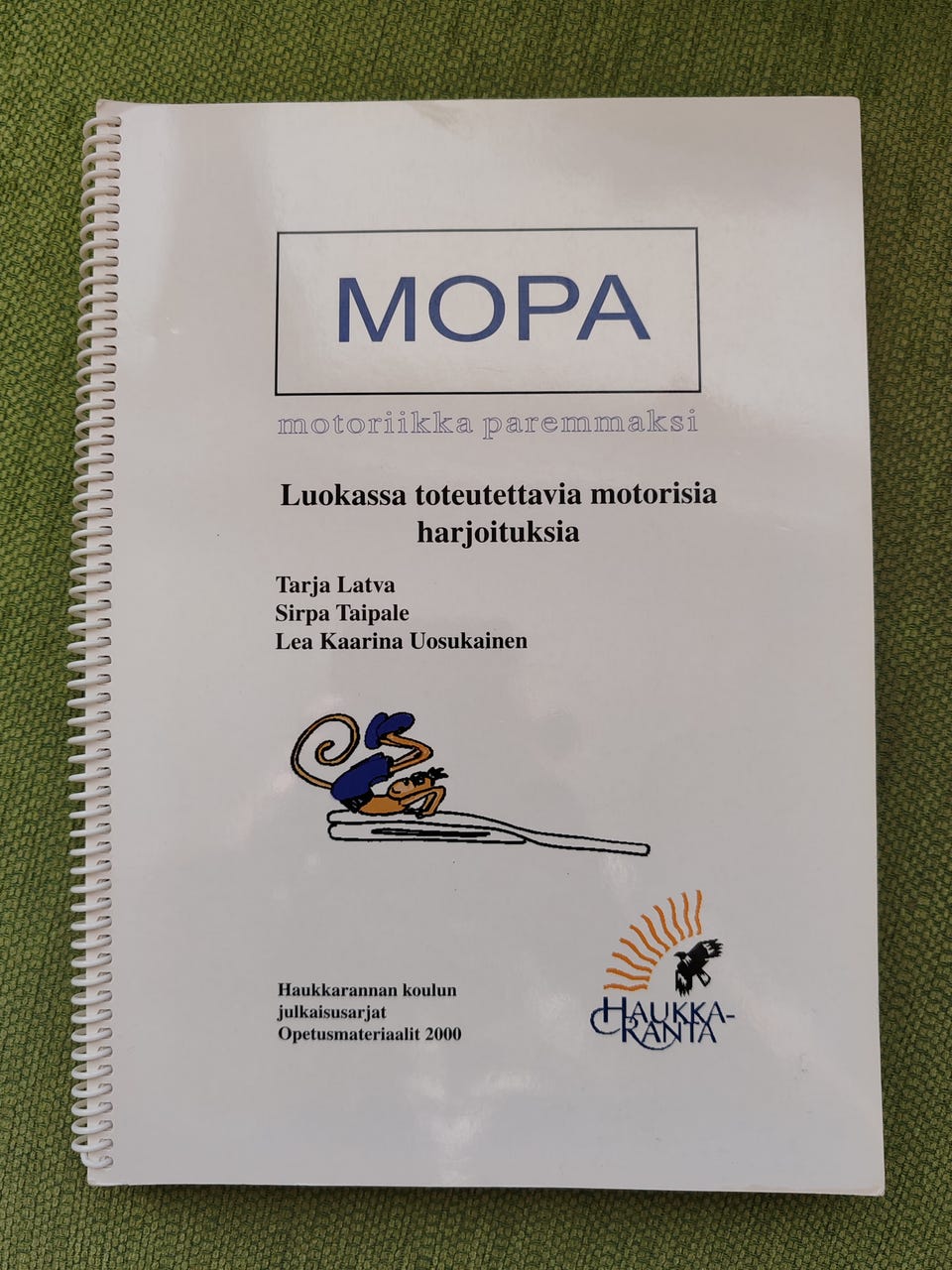 MOPA

motoriikka paremmaksi

Luokassa toteutettavia motorisia harjoituksia

Tarja Latva
Sirpa Taipale
Lea Kaarina Uosukainen

Haukkarannan koulun julkaisusarjat
Opetusmateriaalit 2000

HAUKKA-RANTA